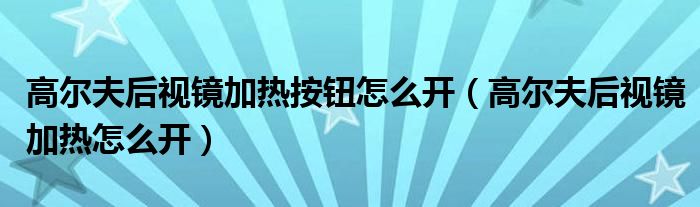 高尔夫后视镜加热按钮怎么开（高尔夫后视镜加热怎么开）